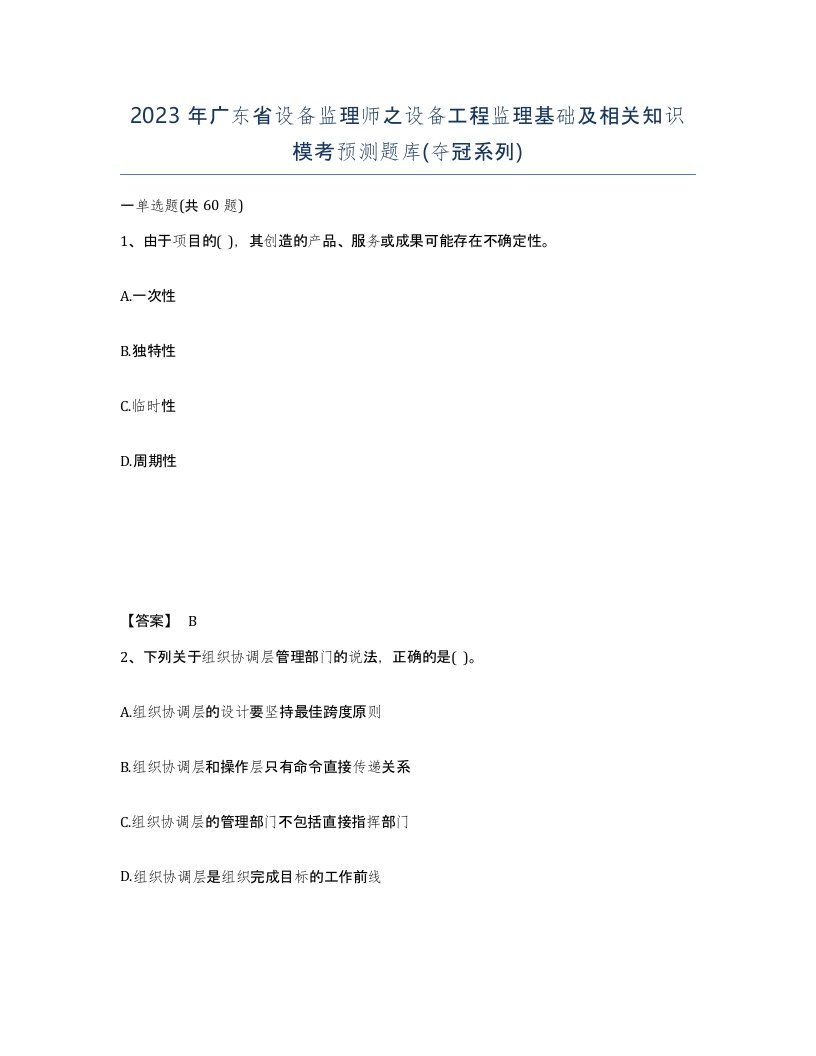 2023 年广东省设备监理师之设备工程监理基础及相关知识模考预测题库(夺冠系列)

一单选题(共 60 题)

1、由于项目的( )，其创造的产品、服务或成果可能存在不确定性。

A.一次性

B.独特性

C.临时性

D.周期性

【答案】 B

2、下列关于组织协调层管理部门的说法，正确的是( )。

A.组织协调层的设计要坚持最佳跨度原则

B.组织协调层和操作层只有命令直接传递关系

C.组织协调层的管理部门不包括直接指挥部门

D.组织协调层是组织完成目标的工作前线